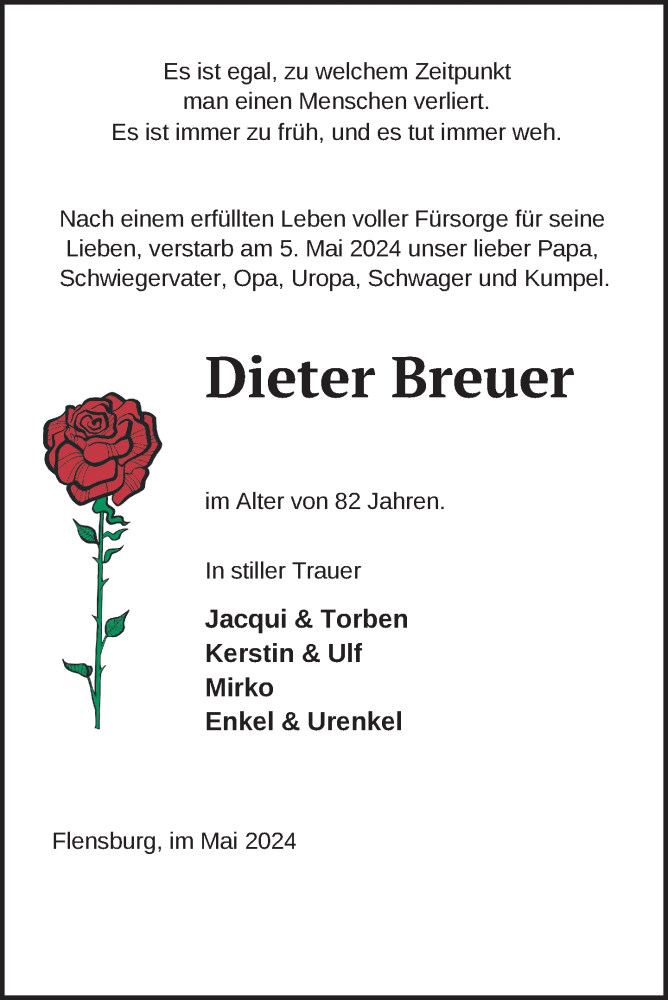 Es ist egal, zu welchem Zeitpunkt
man einen Menschen verliert.
Es ist immer zu früh, und es tut immer weh.

Nach einem erfüllten Leben voller Fürsorge für seine Lieben, verstarb am 5. Mai 2024 unser lieber Papa, Schwiegervater, Opa, Uropa, Schwager und Kumpel.

Dieter Breuer

im Alter von 82 Jahren.

In stiller Trauer

Jacqui & Torben
Kerstin & Ulf
Mirko
Enkel & Urenkel

Flensburg, im Mai 2024